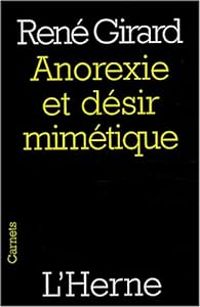 René Girard

Anorexie et désir mimétique

Carnets

L'Herne